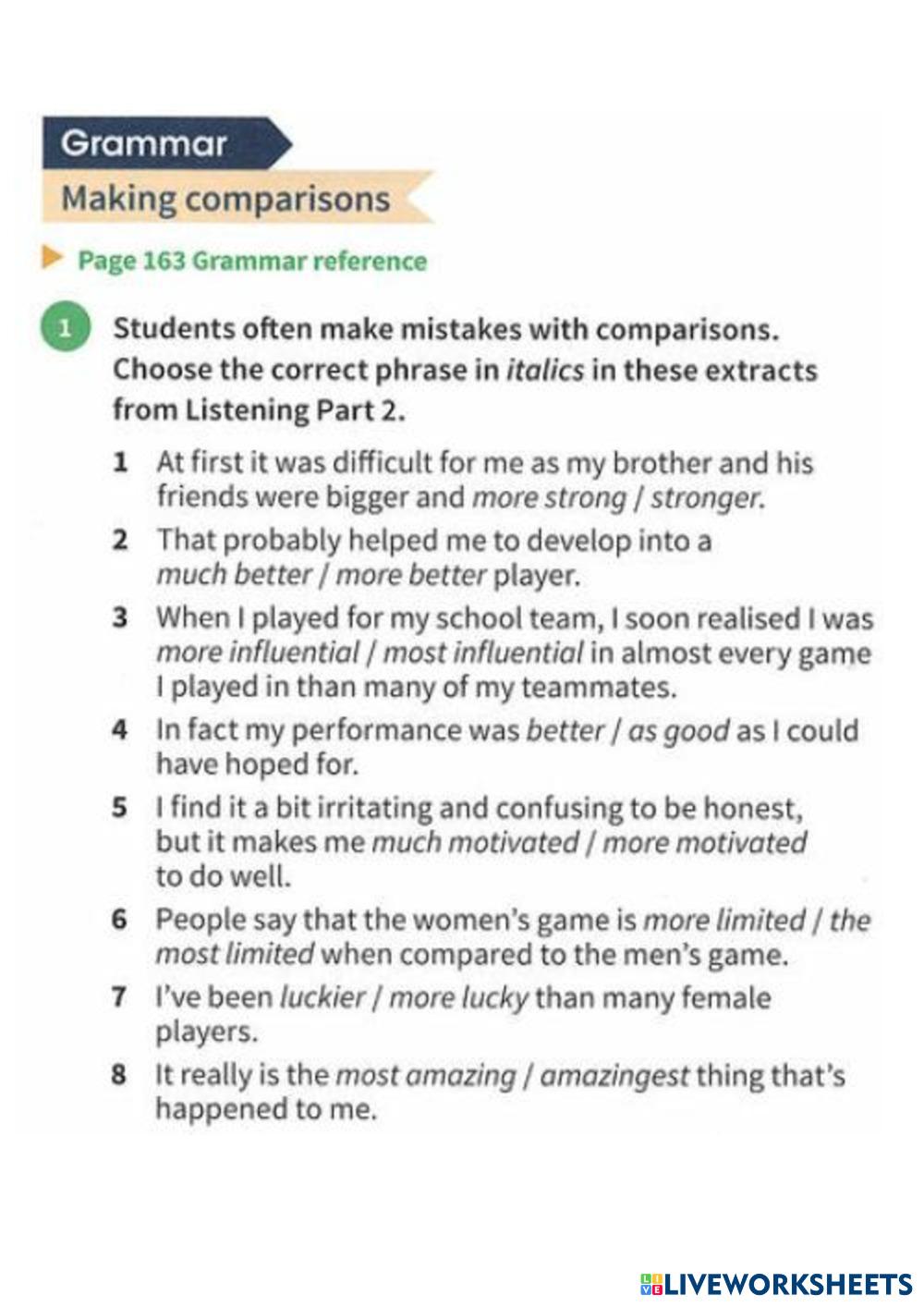 Grammar

Making comparisons

Page 163 Grammar reference

1 Students often make mistakes with comparisons. Choose the correct phrase in italics in these extracts from Listening Part 2.

1 At first it was difficult for me as my brother and his friends were bigger and more strong / stronger.
2 That probably helped me to develop into a much better / more better player.
3 When I played for my school team, I soon realised I was more influential / most influential in almost every game I played in than many of my teammates.
4 In fact my performance was better / as good as I could have hoped for.
5 I find it a bit irritating and confusing to be honest, but it makes me much motivated / more motivated to do well.
6 People say that the women's game is more limited / the most limited when compared to the men's game.
7 I've been luckier / more lucky than many female players.
8 It really is the most amazing / amazingest thing that's happened to me.

LIVEWORKSHEETS